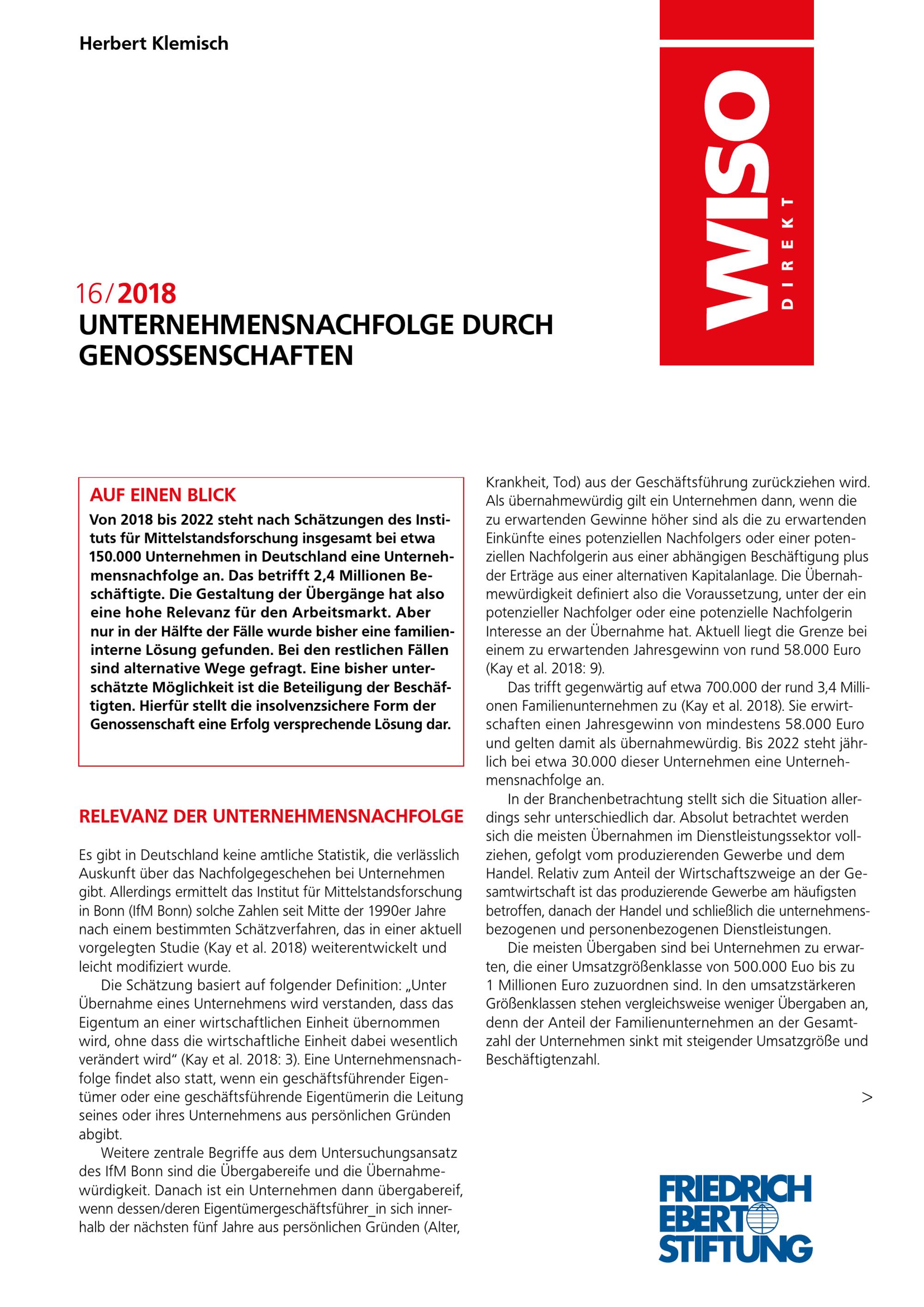 Herbert Klemisch

WISO DIREKT

16/2018
UNTERNEHMENSNACHFOLGE DURCH GENOSSENSCHAFTEN

AUF EINEN BLICK
Von 2018 bis 2022 steht nach Schätzungen des Instituts für Mittelstandsforschung insgesamt bei etwa 150.000 Unternehmen in Deutschland eine Unternehmensnachfolge an. Das betrifft 2,4 Millionen Beschäftigte. Die Gestaltung der Übergänge hat also eine hohe Relevanz für den Arbeitsmarkt. Aber nur in der Hälfte der Fälle wurde bisher eine familieninterne Lösung gefunden. Bei den restlichen Fällen sind alternative Wege gefragt. Eine bisher unterschätzte Möglichkeit ist die Beteiligung der Beschäftigten. Hierfür stellt die insolvenzsichere Form der Genossenschaft eine Erfolg versprechende Lösung dar.

RELEVANZ DER UNTERNEHMENSNACHFOLGE

Es gibt in Deutschland keine amtliche Statistik, die verlässlich Auskunft über das Nachfolgegeschehen bei Unternehmen gibt. Allerdings ermittelt das Institut für Mittelstandsforschung in Bonn (IfM Bonn) solche Zahlen seit Mitte der 1990er Jahre nach einem bestimmten Schätzverfahren, das in einer aktuell vorgelegten Studie (Kay et al. 2018) weiterentwickelt und leicht modifiziert wurde.

Die Schätzung basiert auf folgender Definition: „Unter Übernahme eines Unternehmens wird verstanden, dass das Eigentum an einer wirtschaftlichen Einheit übernommen wird, ohne dass die wirtschaftliche Einheit dabei wesentlich verändert wird“ (Kay et al. 2018: 3). Eine Unternehmensnachfolge findet also statt, wenn ein geschäftsführender Eigentümer oder eine geschäftsführende Eigentümerin die Leitung seines oder ihres Unternehmens aus persönlichen Gründen abgibt.

Weitere zentrale Begriffe aus dem Untersuchungsansatz des IfM Bonn sind die Übergabereife und die Übernahmewürdigkeit. Danach ist ein Unternehmen dann übergabereif, wenn dessen/deren Eigentümergeschäftsführer_in sich innerhalb der nächsten fünf Jahre aus persönlichen Gründen (Alter, Krankheit, Tod) aus der Geschäftsführung zurückziehen wird. Als übernahmewürdig gilt ein Unternehmen dann, wenn die zu erwartenden Gewinne höher sind als die zu erwartenden Einkünfte eines potenziellen Nachfolgers oder einer potenziellen Nachfolgerin aus einer abhängigen Beschäftigung plus der Erträge aus einer alternativen Kapitalanlage. Die Übernahmewürdigkeit definiert also die Voraussetzung, unter der ein potenzieller Nachfolger oder eine potenzielle Nachfolgerin Interesse an der Übernahme hat. Aktuell liegt die Grenze bei einem zu erwartenden Jahresgewinn von rund 58.000 Euro (Kay et al. 2018: 9).

Das trifft gegenwärtig auf etwa 700.000 der rund 3,4 Millionen Familienunternehmen zu (Kay et al. 2018). Sie erwirtschaften einen Jahresgewinn von mindestens 58.000 Euro und gelten damit als übernahmewürdig. Bis 2022 steht jährlich bei etwa 30.000 dieser Unternehmen eine Unternehmensnachfolge an.

In der Branchenbetrachtung stellt sich die Situation allerdings sehr unterschiedlich dar. Absolut betrachtet werden sich die meisten Übernahmen im Dienstleistungssektor vollziehen, gefolgt vom produzierenden Gewerbe und dem Handel. Relativ zum Anteil der Wirtschaftszweige an der Gesamtwirtschaft ist das produzierende Gewerbe am häufigsten betroffen, danach der Handel und schließlich die unternehmensbezogenen und personenbezogenen Dienstleistungen.

Die meisten Übergaben sind bei Unternehmen zu erwarten, die einer Umsatzgrößenklasse von 500.000 Euo bis zu 1 Millionen Euro zuzuordnen sind. In den umsatzstärkeren Größenklassen stehen vergleichsweise weniger Übergaben an, denn der Anteil der Familienunternehmen an der Gesamtzahl der Unternehmen sinkt mit steigender Umsatzgröße und Beschäftigtenzahl.

>

FRIEDRICH EBERT STIFTUNG